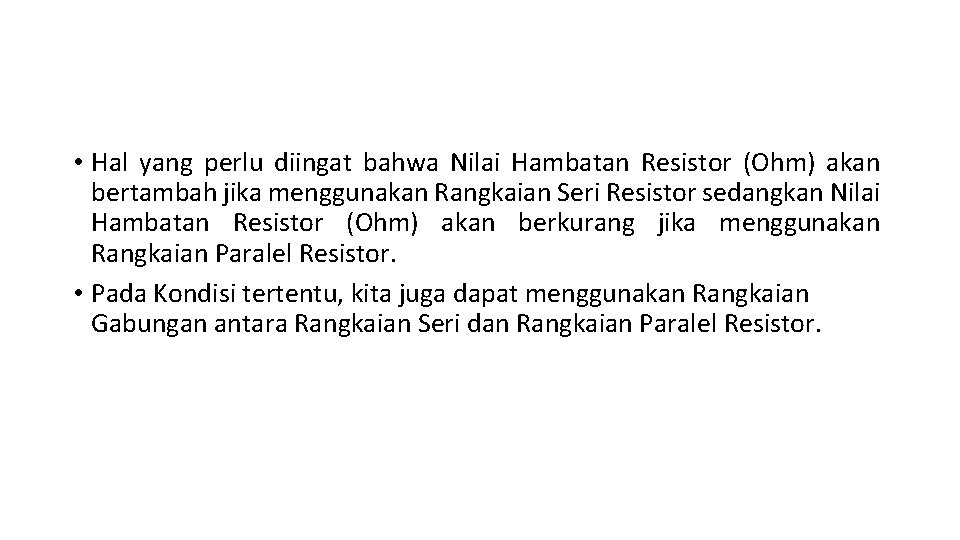 • Hal yang perlu diingat bahwa Nilai Hambatan Resistor (Ohm) akan bertambah jika menggunakan Rangkaian Seri Resistor sedangkan Nilai Hambatan Resistor (Ohm) akan berkurang jika menggunakan Rangkaian Paralel Resistor.

• Pada Kondisi tertentu, kita juga dapat menggunakan Rangkaian Gabungan antara Rangkaian Seri dan Rangkaian Paralel Resistor.